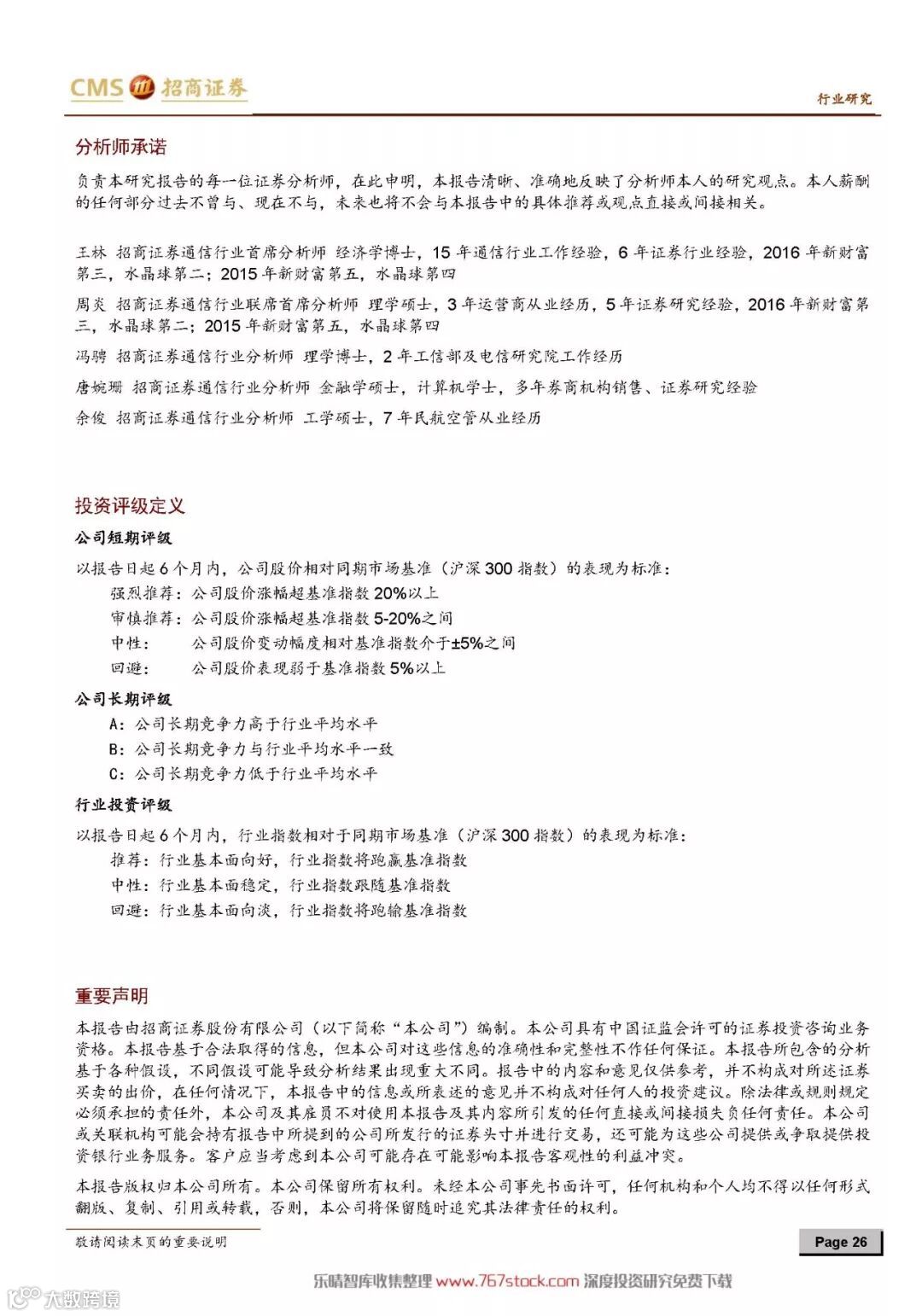 CMS 招商证券

行业研究

分析师承诺

负责本研究报告的每一位证券分析师，在此申明，本报告清晰、准确地反映了分析师本人的研究观点。本人薪酬的任何部分过去不曾与、现在不与，未来也将不会与本报告中的具体推荐或观点直接或间接相关。

王林 招商证券通信行业首席分析师 经济学博士，15 年通信行业工作经验，6 年证券行业经验，2016 年新财富第三，水晶球第二；2015 年新财富第五，水晶球第四

周炎 招商证券通信行业联席首席分析师 理学硕士，3 年运营商从业经历，5 年证券研究经验，2016 年新财富第三，水晶球第二；2015 年新财富第五，水晶球第四

冯骋 招商证券通信行业分析师 理学博士，2 年工信部及电信研究院工作经历

唐婉珊 招商证券通信行业分析师 金融学硕士，计算机学士，多年券商机构销售、证券研究经验

余俊 招商证券通信行业分析师 工学硕士，7 年民航空管从业经历

投资评级定义

公司短期评级

以报告日起 6 个月内，公司股价相对同期市场基准（沪深 300 指数）的表现为标准：

强烈推荐：公司股价涨幅超基准指数 20%以上

审慎推荐：公司股价涨幅超基准指数 5-20%之间

中性： 公司股价变动幅度相对基准指数介于±5%之间

回避： 公司股价表现弱于基准指数 5%以上

公司长期评级

A：公司长期竞争力高于行业平均水平

B：公司长期竞争力与行业平均水平一致

C：公司长期竞争力低于行业平均水平

行业投资评级

以报告日起 6 个月内，行业指数相对于同期市场基准（沪深 300 指数）的表现为标准：

推荐：行业基本面向好，行业指数将跑赢基准指数

中性：行业基本面稳定，行业指数跟随基准指数

回避：行业基本面向淡，行业指数将跑输基准指数

重要声明

本报告由招商证券股份有限公司（以下简称“本公司”）编制。本公司具有中国证监会许可的证券投资咨询业务资格。本报告基于合法取得的信息，但本公司对这些信息的准确性和完整性不作任何保证。本报告所包含的分析基于各种假设，不同假设可能导致分析结果出现重大不同。报告中的内容和意见仅供参考，并不构成对所述证券买卖的出价，在任何情况下，本报告中的信息或所表述的意见并不构成对任何人的投资建议。除法律或规则规定必须承担的责任外，本公司及其雇员不对使用本报告及其内容所引发的任何直接或间接损失负任何责任。本公司或关联机构可能会持有报告中所提到的公司所发行的证券头寸并进行交易，还可能为这些公司提供或争取提供投资银行业务服务。客户应当考虑到本公司可能存在可能影响本报告客观性的利益冲突。

本报告版权归本公司所有。本公司保留所有权利。未经本公司事先书面许可，任何机构和个人均不得以任何形式翻版、复制、引用或转载，否则，本公司将保留随时追究其法律责任的权利。

敬请阅读末页的重要说明

Page 26

乐晴智库收集整理 www.767stock.com 深度投资研究免费下载

大数跨境